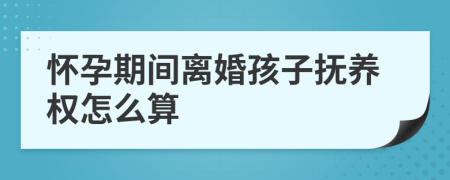 怀孕期间离婚孩子抚养权怎么算